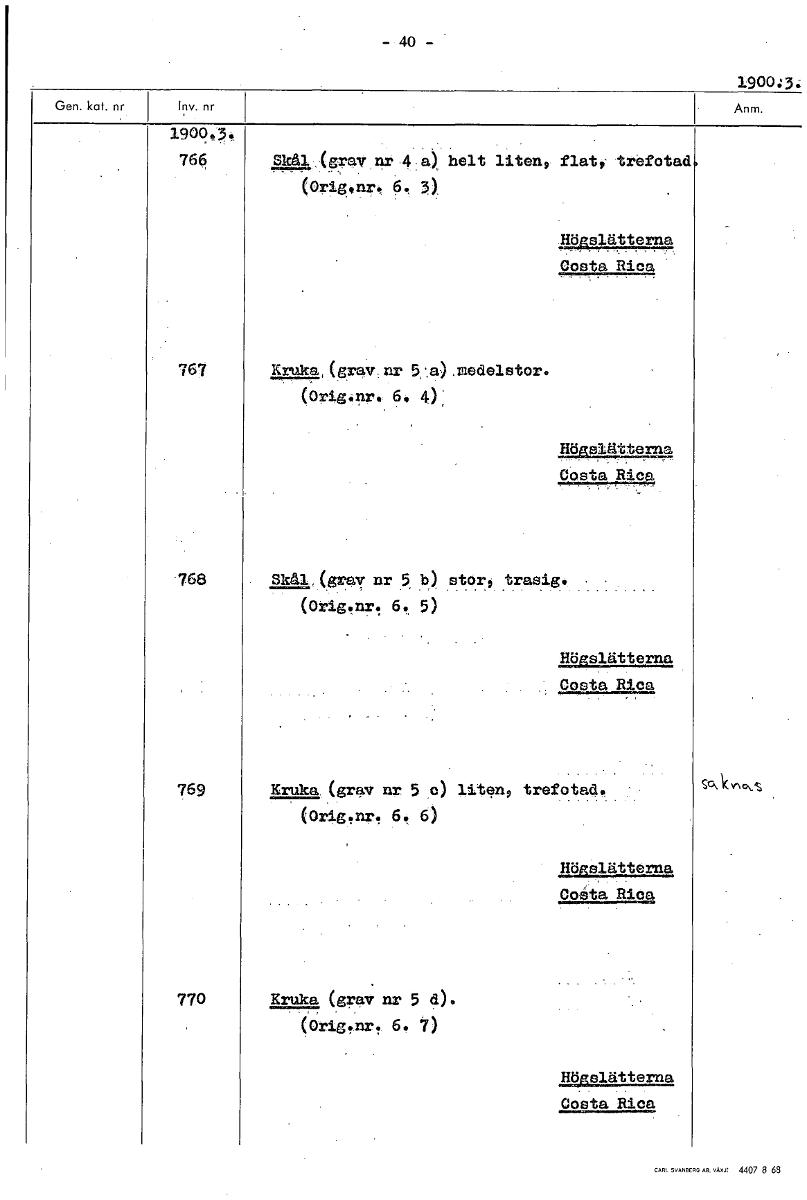 - 40 -

1900.3.

| Gen. kat. nr | Inv. nr | | Anm. |
|---|---|---|---|
| | 1900.3. | | |
| | 766 | Skål (grav nr 4 a) helt liten, flat, trefotad. (Orig.nr. 6. 3) Högslätterna Costa Rica | |
| | 767 | Kruka (grav nr 5 a) medelstor. (Orig.nr. 6. 4) Högslätterna Costa Rica | |
| | 768 | Skål (grav nr 5 b) stor, trasig. (Orig.nr. 6. 5) Högslätterna Costa Rica | |
| | 769 | Kruka (grav nr 5 c) liten, trefotad. (Orig.nr. 6. 6) Högslätterna Costa Rica | saknas |
| | 770 | Kruka (grav nr 5 d). (Orig.nr. 6. 7) Högslätterna Costa Rica | |

CARL SVANBERG AB, VÄXJÖ 4407 8 69